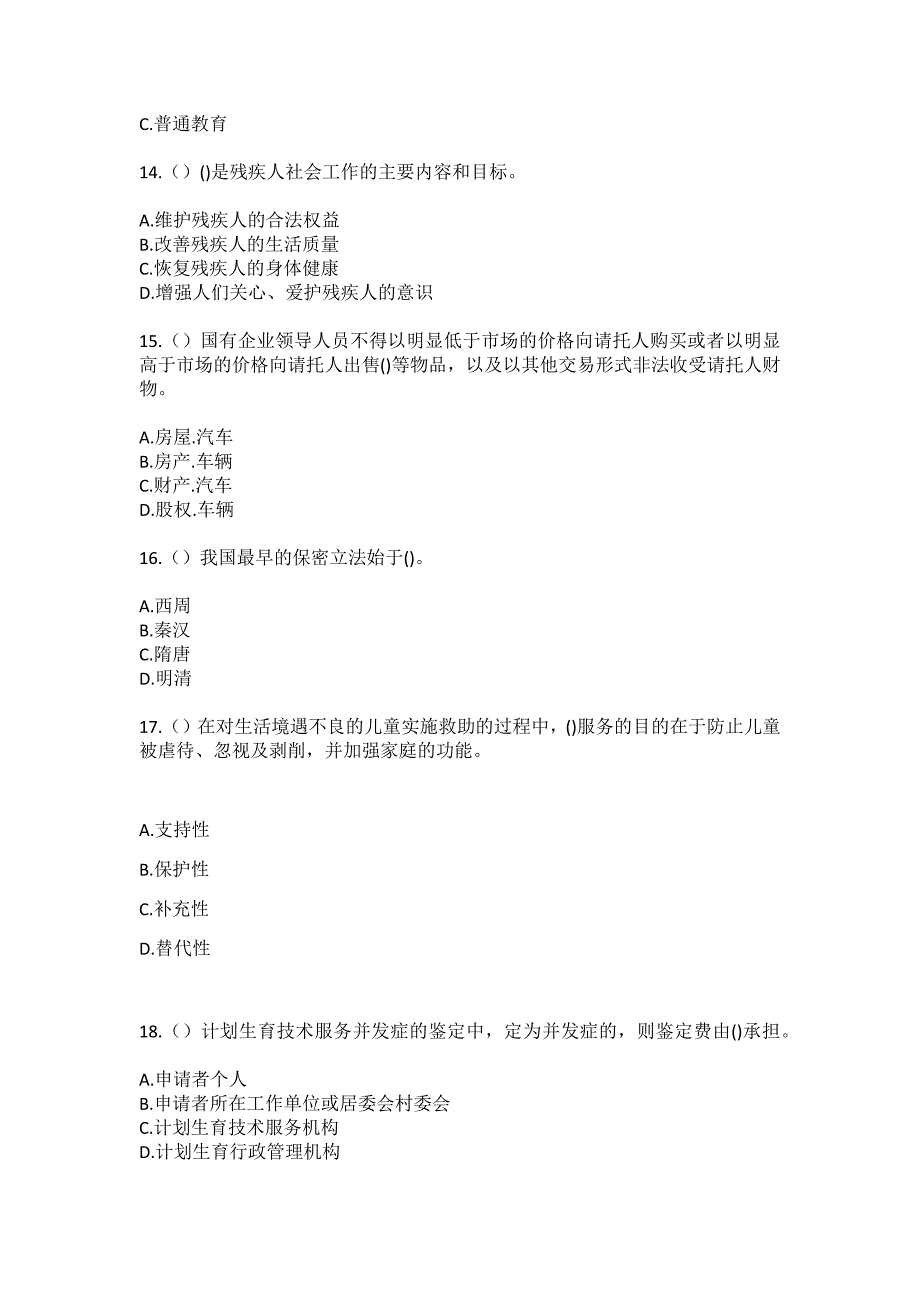 C.普通教育

14.（）()是残疾人社会工作的主要内容和目标。

A.维护残疾人的合法权益
B.改善残疾人的生活质量
C.恢复残疾人的身体健康
D.增强人们关心、爱护残疾人的意识

15.（）国有企业领导人员不得以明显低于市场的价格向请托人购买或者以明显高于市场的价格向请托人出售()等物品，以及以其他交易形式非法收受请托人财物。

A.房屋.汽车
B.房产.车辆
C.财产.汽车
D.股权.车辆

16.（）我国最早的保密立法始于()。

A.西周
B.秦汉
C.隋唐
D.明清

17.（）在对生活境遇不良的儿童实施救助的过程中，()服务的目的在于防止儿童被虐待、忽视及剥削，并加强家庭的功能。

A.支持性

B.保护性

C.补充性

D.替代性

18.（）计划生育技术服务并发症的鉴定中，定为并发症的，则鉴定费由()承担。

A.申请者个人
B.申请者所在工作单位或居委会村委会
C.计划生育技术服务机构
D.计划生育行政管理机构